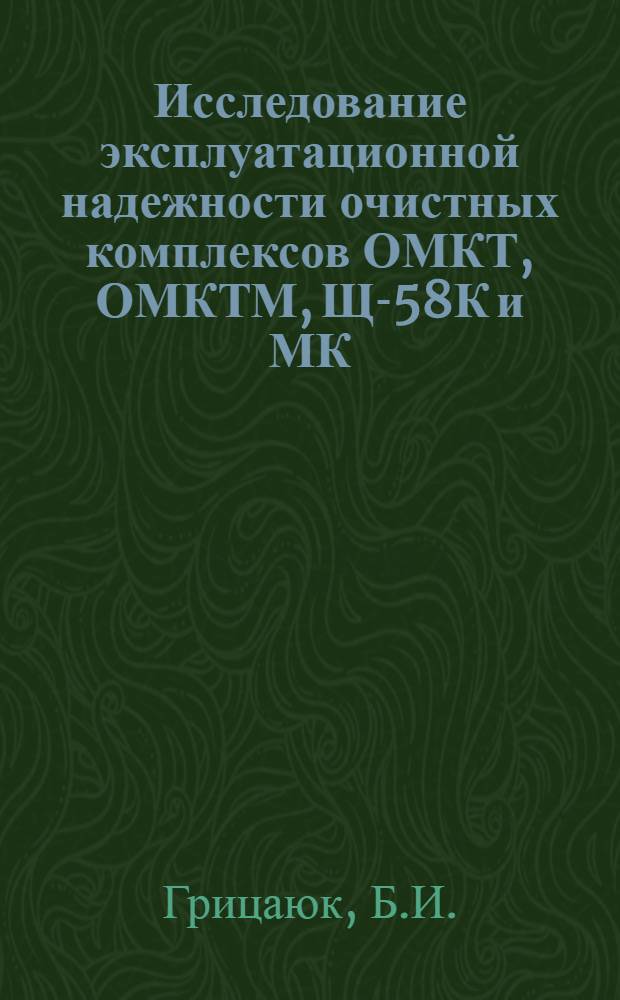 Исследование эксплуатационной надежности очистных комплексов ОМКТ, ОМКТМ, Щ-58К и МК

Грицаюк, Б.И.